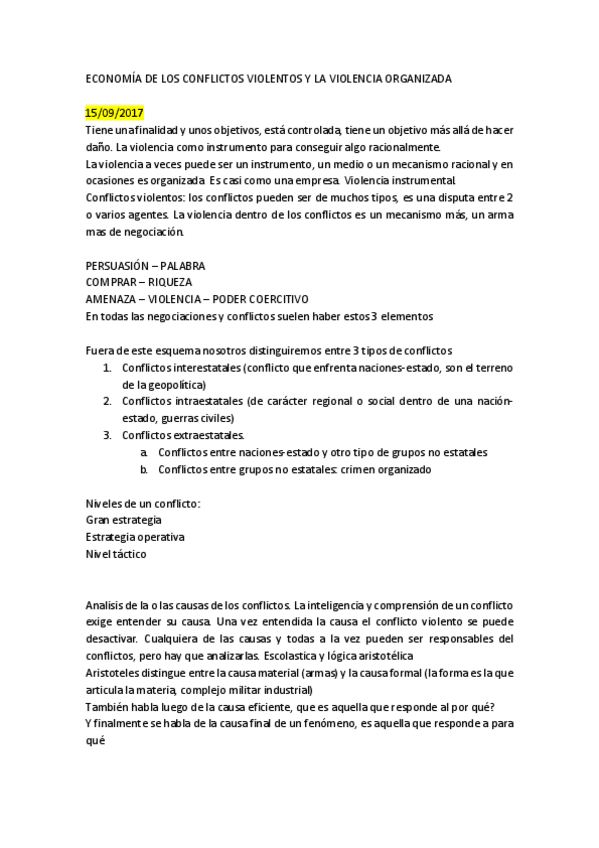 ECONOMÍA DE LOS CONFLICTOS VIOLENTOS Y LA VIOLENCIA ORGANIZADA

15/09/2017
Tiene una finalidad y unos objetivos, está controlada, tiene un objetivo más allá de hacer daño. La violencia como instrumento para conseguir algo racionalmente.
La violencia a veces puede ser un instrumento, un medio o un mecanismo racional y en ocasiones es organizada. Es casi como una empresa. Violencia instrumental.
Conflictos violentos: los conflictos pueden ser de muchos tipos, es una disputa entre 2 o varios agentes. La violencia dentro de los conflictos es un mecanismo más, un arma mas de negociación.

PERSUASIÓN – PALABRA
COMPRAR – RIQUEZA
AMENAZA – VIOLENCIA – PODER COERCITIVO
En todas las negociaciones y conflictos suelen haber estos 3 elementos

Fuera de este esquema nosotros distinguiremos entre 3 tipos de conflictos
1. Conflictos interestatales (conflicto que enfrenta naciones-estado, son el terreno de la geopolítica)
2. Conflictos intraestatales (de carácter regional o social dentro de una nación-estado, guerras civiles)
3. Conflictos extraestatales.
a. Conflictos entre naciones-estado y otro tipo de grupos no estatales
b. Conflictos entre grupos no estatales: crimen organizado

Niveles de un conflicto:
Gran estrategia
Estrategia operativa
Nivel táctico

Analisis de la o las causas de los conflictos. La inteligencia y comprensión de un conflicto exige entender su causa. Una vez entendida la causa el conflicto violento se puede desactivar. Cualquiera de las causas y todas a la vez pueden ser responsables del conflictos, pero hay que analizarlas. Escolastica y lógica aristotélica
Aristoteles distingue entre la causa material (armas) y la causa formal (la forma es la que articula la materia, complejo militar industrial)
También habla luego de la causa eficiente, que es aquella que responde al por qué?
Y finalmente se habla de la causa final de un fenómeno, es aquella que responde a para qué